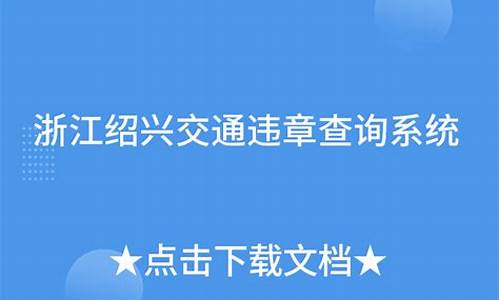 浙江绍兴交通违章查询系统

★点击下载文档★